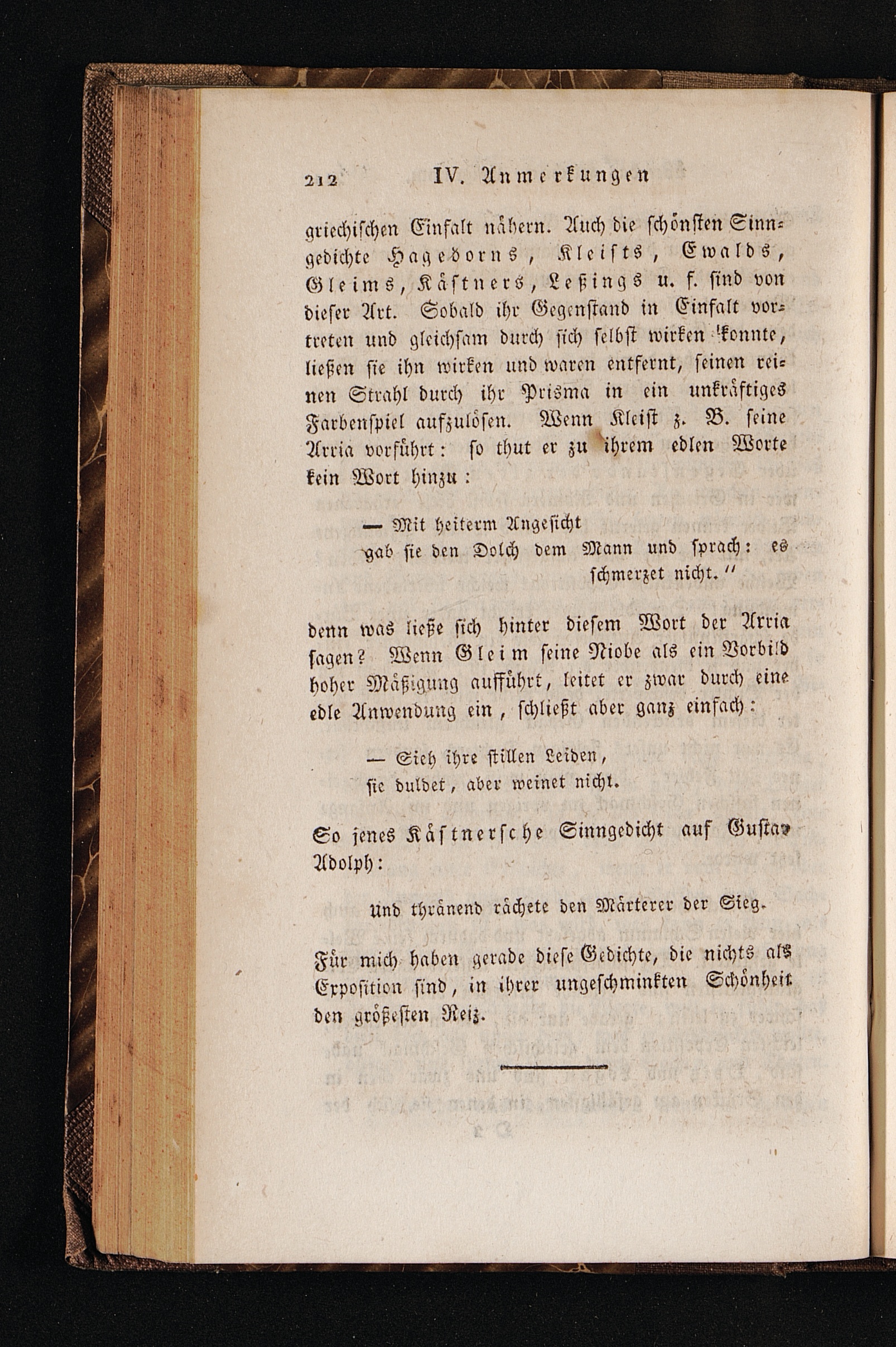 212 IV. Anmerkungen

griechischen Einfalt nähern. Auch die schönsten Sinngedichte Hagedorns, Kleists, Ewalds, Gleims, Kästners, Leßings u. f. sind von dieser Art. Sobald ihr Gegenstand in Einfalt vortreten und gleichsam durch sich selbst wirken konnte, ließen sie ihn wirken und waren entfernt, seinen reinen Strahl durch ihr Prisma in ein unkräftiges Farbenspiel aufzulösen. Wenn Kleist z. B. seine Arria vorführt: so thut er zu ihrem edlen Worte kein Wort hinzu:

— Mit heiterm Angesicht
gab sie den Dolch dem Mann und sprach: es schmerzet nicht."

denn was ließe sich hinter diesem Wort der Arria sagen? Wenn Gleim seine Niobe als ein Vorbild hoher Mäßigung aufführt, leitet er zwar durch eine edle Anwendung ein, schließt aber ganz einfach:

— Sieh ihre stillen Leiden,
sie duldet, aber weinet nicht.

So jenes Kästnersche Sinngedicht auf Gustav Adolph:

Und thränend rächete den Märterer der Sieg.

Für mich haben gerade diese Gedichte, die nichts als Exposition sind, in ihrer ungeschminkten Schönheit den größesten Reiz.